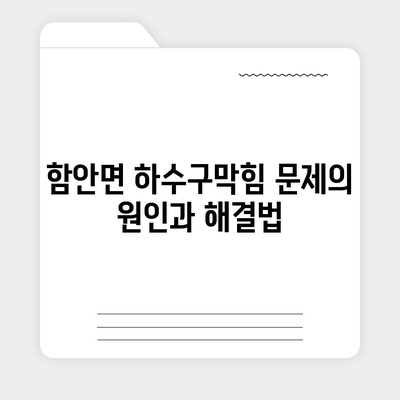 함안면 하수구막힘 문제의 원인과 해결법